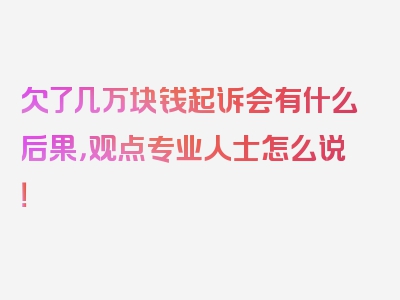 欠了几万块钱起诉会有什么后果,观点专业人士怎么说!